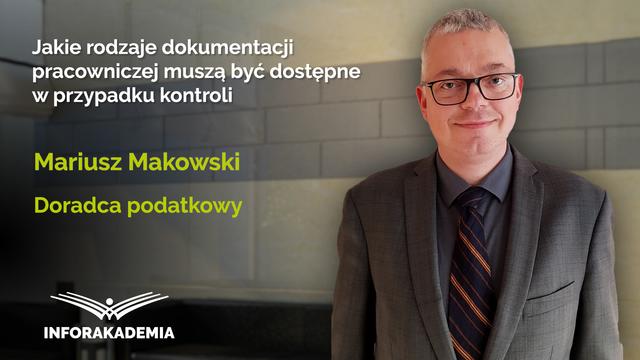 Jakie rodzaje dokumentacji pracowniczej muszą być dostępne w przypadku kontroli

Mariusz Makowski

Doradca podatkowy

INFORAKADEMIA